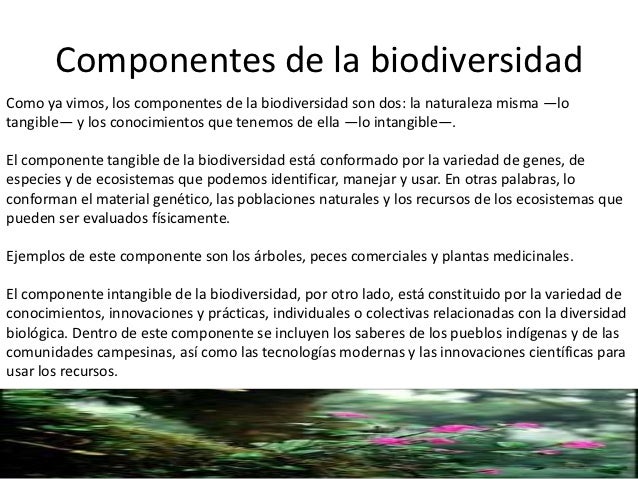 Componentes de la biodiversidad

Como ya vimos, los componentes de la biodiversidad son dos: la naturaleza misma —lo tangible— y los conocimientos que tenemos de ella —lo intangible—.

El componente tangible de la biodiversidad está conformado por la variedad de genes, de especies y de ecosistemas que podemos identificar, manejar y usar. En otras palabras, lo conforman el material genético, las poblaciones naturales y los recursos de los ecosistemas que pueden ser evaluados físicamente.

Ejemplos de este componente son los árboles, peces comerciales y plantas medicinales.

El componente intangible de la biodiversidad, por otro lado, está constituido por la variedad de conocimientos, innovaciones y prácticas, individuales o colectivas relacionadas con la diversidad biológica. Dentro de este componente se incluyen los saberes de los pueblos indígenas y de las comunidades campesinas, así como las tecnologías modernas y las innovaciones científicas para usar los recursos.